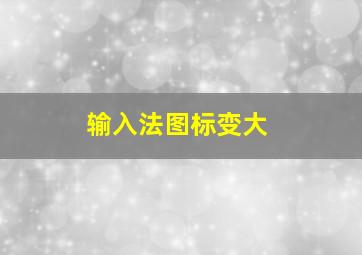 输入法图标变大